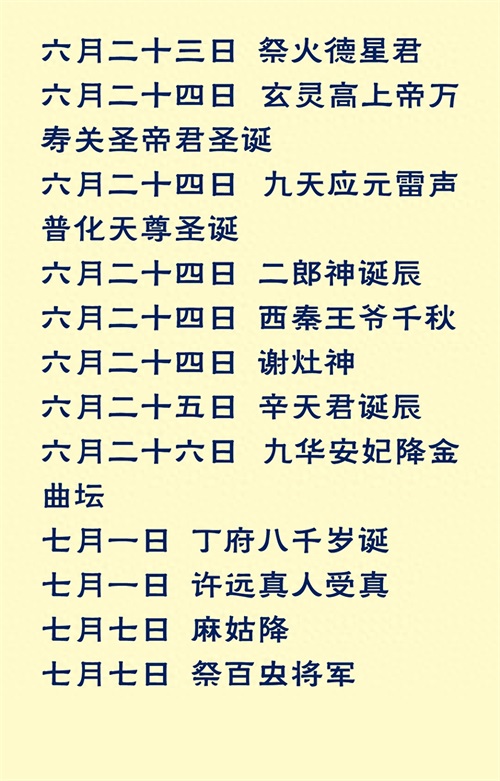 六月二十三日 祭火德星君

六月二十四日 玄灵高上帝万寿关圣帝君圣诞

六月二十四日 九天应元雷声普化天尊圣诞

六月二十四日 二郎神诞辰

六月二十四日 西秦王爷千秋

六月二十四日 谢灶神

六月二十五日 辛天君诞辰

六月二十六日 九华安妃降金曲坛

七月一日 丁府八千岁诞

七月一日 许远真人受真

七月七日 麻姑降

七月七日 祭百虫将军